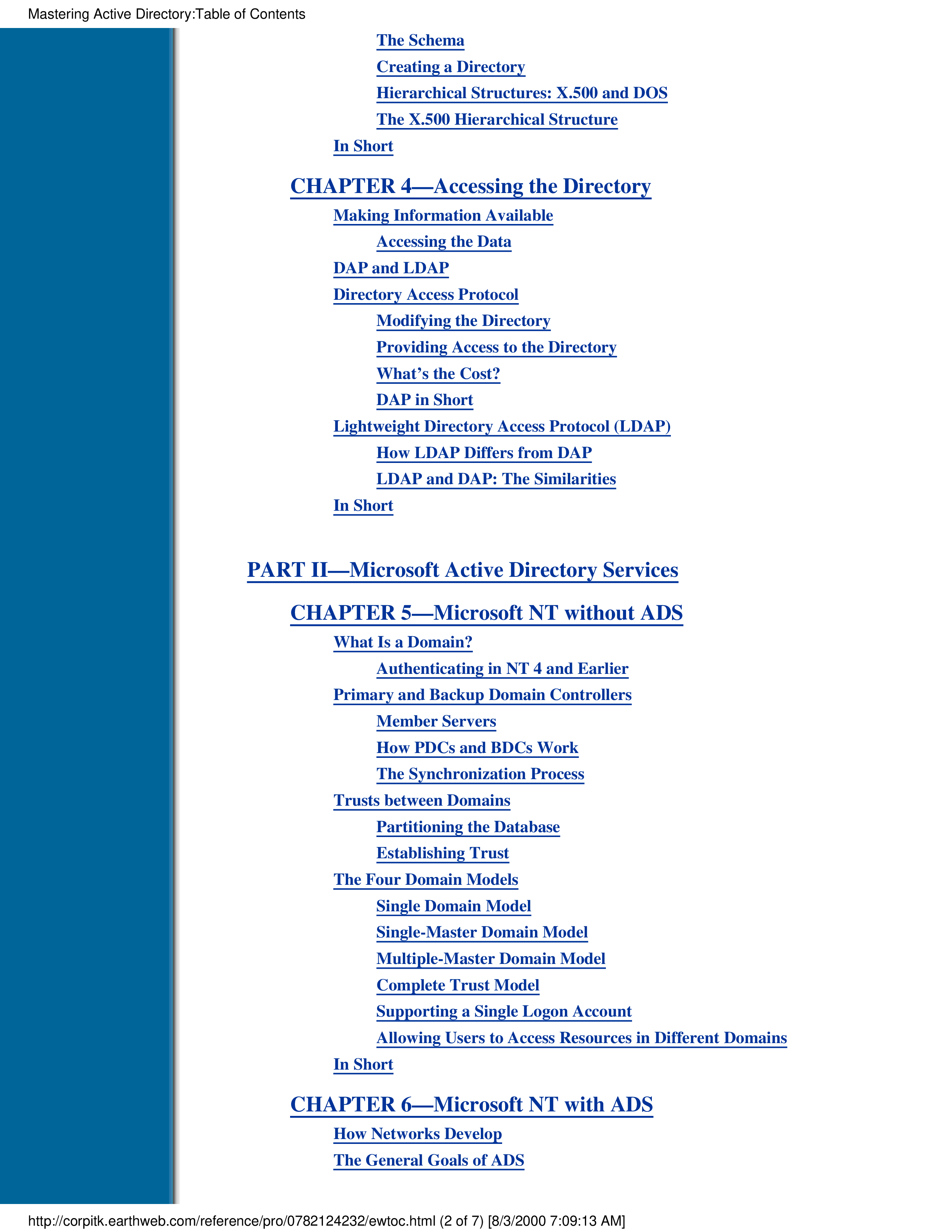 Mastering Active Directory:Table of Contents

The Schema

Creating a Directory

Hierarchical Structures: X.500 and DOS

The X.500 Hierarchical Structure

In Short

CHAPTER 4—Accessing the Directory

Making Information Available

Accessing the Data

DAP and LDAP

Directory Access Protocol

Modifying the Directory

Providing Access to the Directory

What's the Cost?

DAP in Short

Lightweight Directory Access Protocol (LDAP)

How LDAP Differs from DAP

LDAP and DAP: The Similarities

In Short

PART II—Microsoft Active Directory Services

CHAPTER 5—Microsoft NT without ADS

What Is a Domain?

Authenticating in NT 4 and Earlier

Primary and Backup Domain Controllers

Member Servers

How PDCs and BDCs Work

The Synchronization Process

Trusts between Domains

Partitioning the Database

Establishing Trust

The Four Domain Models

Single Domain Model

Single-Master Domain Model

Multiple-Master Domain Model

Complete Trust Model

Supporting a Single Logon Account

Allowing Users to Access Resources in Different Domains

In Short

CHAPTER 6—Microsoft NT with ADS

How Networks Develop

The General Goals of ADS

http://corpitk.earthweb.com/reference/pro/0782124232/ewtoc.html (2 of 7) [8/3/2000 7:09:13 AM]